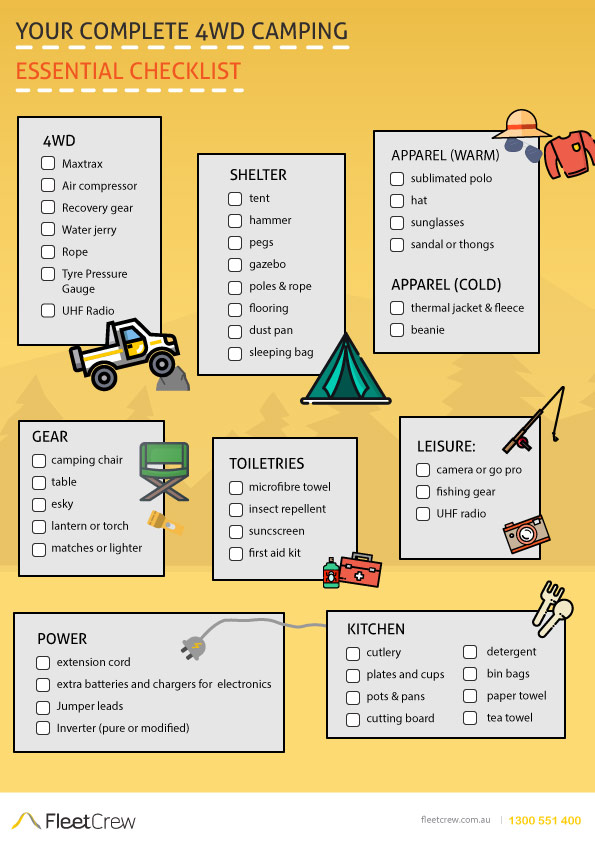 YOUR COMPLETE 4WD CAMPING

ESSENTIAL CHECKLIST

4WD
Maxtrax
Air compressor
Recovery gear
Water jerry
Rope
Tyre Pressure Gauge
UHF Radio

SHELTER
tent
hammer
pegs
gazebo
poles & rope
flooring
dust pan
sleeping bag

APPAREL (WARM)
sublimated polo
hat
sunglasses
sandal or thongs

APPAREL (COLD)
thermal jacket & fleece
beanie

GEAR
camping chair
table
esky
lantern or torch
matches or lighter

TOILETRIES
microfibre towel
insect repellent
suncscreen
first aid kit

LEISURE:
camera or go pro
fishing gear
UHF radio

POWER
extension cord
extra batteries and chargers for electronics
Jumper leads
Inverter (pure or modified)

KITCHEN
cutlery
plates and cups
pots & pans
cutting board
detergent
bin bags
paper towel
tea towel

FleetCrew

fleetcrew.com.au | 1300 551 400